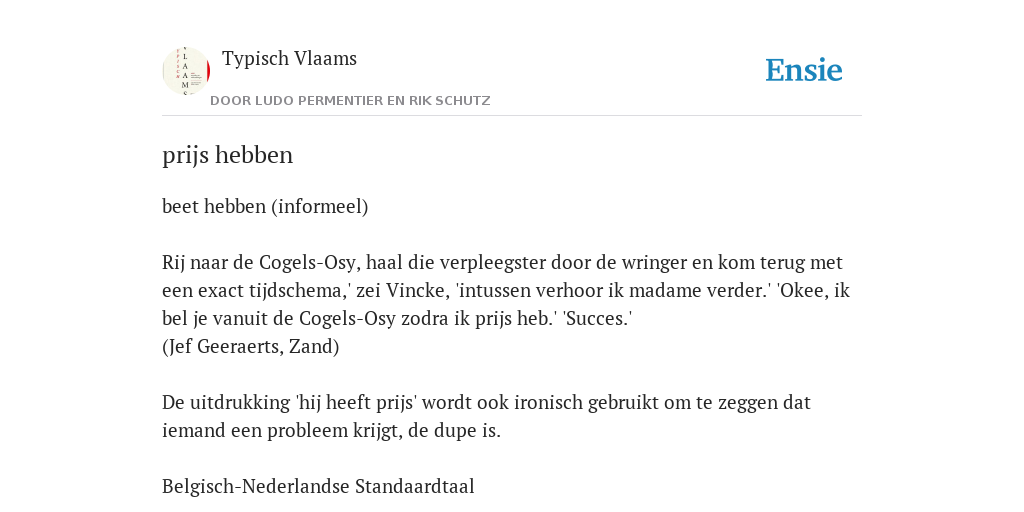 Typisch Vlaams

DOOR LUDO PERMENTIER EN RIK SCHUTZ

Ensie

prijs hebben

beet hebben (informeel)

Rij naar de Cogels-Osy, haal die verpleegster door de wringer en kom terug met een exact tijdschema,' zei Vincke, 'intussen verhoor ik madame verder.' 'Okee, ik bel je vanuit de Cogels-Osy zodra ik prijs heb.' 'Succes.'
(Jef Geeraerts, Zand)

De uitdrukking 'hij heeft prijs' wordt ook ironisch gebruikt om te zeggen dat iemand een probleem krijgt, de dupe is.

Belgisch-Nederlandse Standaardtaal